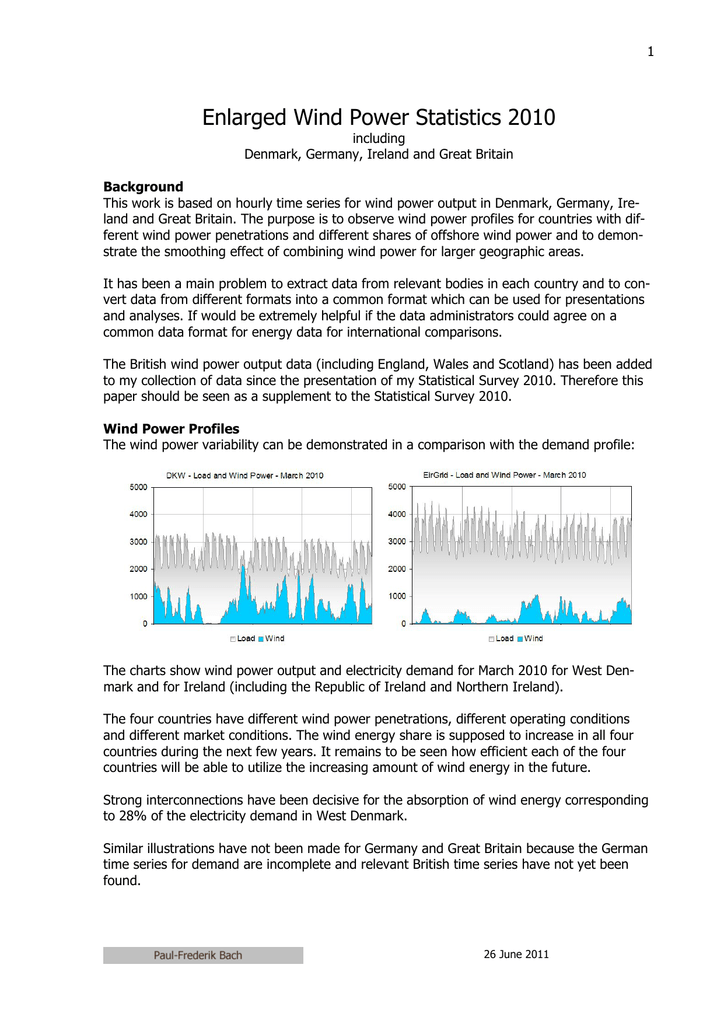 1

Enlarged Wind Power Statistics 2010
including
Denmark, Germany, Ireland and Great Britain

**Background**
This work is based on hourly time series for wind power output in Denmark, Germany, Ireland and Great Britain. The purpose is to observe wind power profiles for countries with different wind power penetrations and different shares of offshore wind power and to demonstrate the smoothing effect of combining wind power for larger geographic areas.

It has been a main problem to extract data from relevant bodies in each country and to convert data from different formats into a common format which can be used for presentations and analyses. If would be extremely helpful if the data administrators could agree on a common data format for energy data for international comparisons.

The British wind power output data (including England, Wales and Scotland) has been added to my collection of data since the presentation of my Statistical Survey 2010. Therefore this paper should be seen as a supplement to the Statistical Survey 2010.

**Wind Power Profiles**
The wind power variability can be demonstrated in a comparison with the demand profile:

DKW - Load and Wind Power - March 2010
5000
4000
3000
2000
1000
0
Load Wind

EirGrid - Load and Wind Power - March 2010
5000
4000
3000
2000
1000
0
Load Wind

The charts show wind power output and electricity demand for March 2010 for West Denmark and for Ireland (including the Republic of Ireland and Northern Ireland).

The four countries have different wind power penetrations, different operating conditions and different market conditions. The wind energy share is supposed to increase in all four countries during the next few years. It remains to be seen how efficient each of the four countries will be able to utilize the increasing amount of wind energy in the future.

Strong interconnections have been decisive for the absorption of wind energy corresponding to 28% of the electricity demand in West Denmark.

Similar illustrations have not been made for Germany and Great Britain because the German time series for demand are incomplete and relevant British time series have not yet been found.

Paul-Frederik Bach
26 June 2011